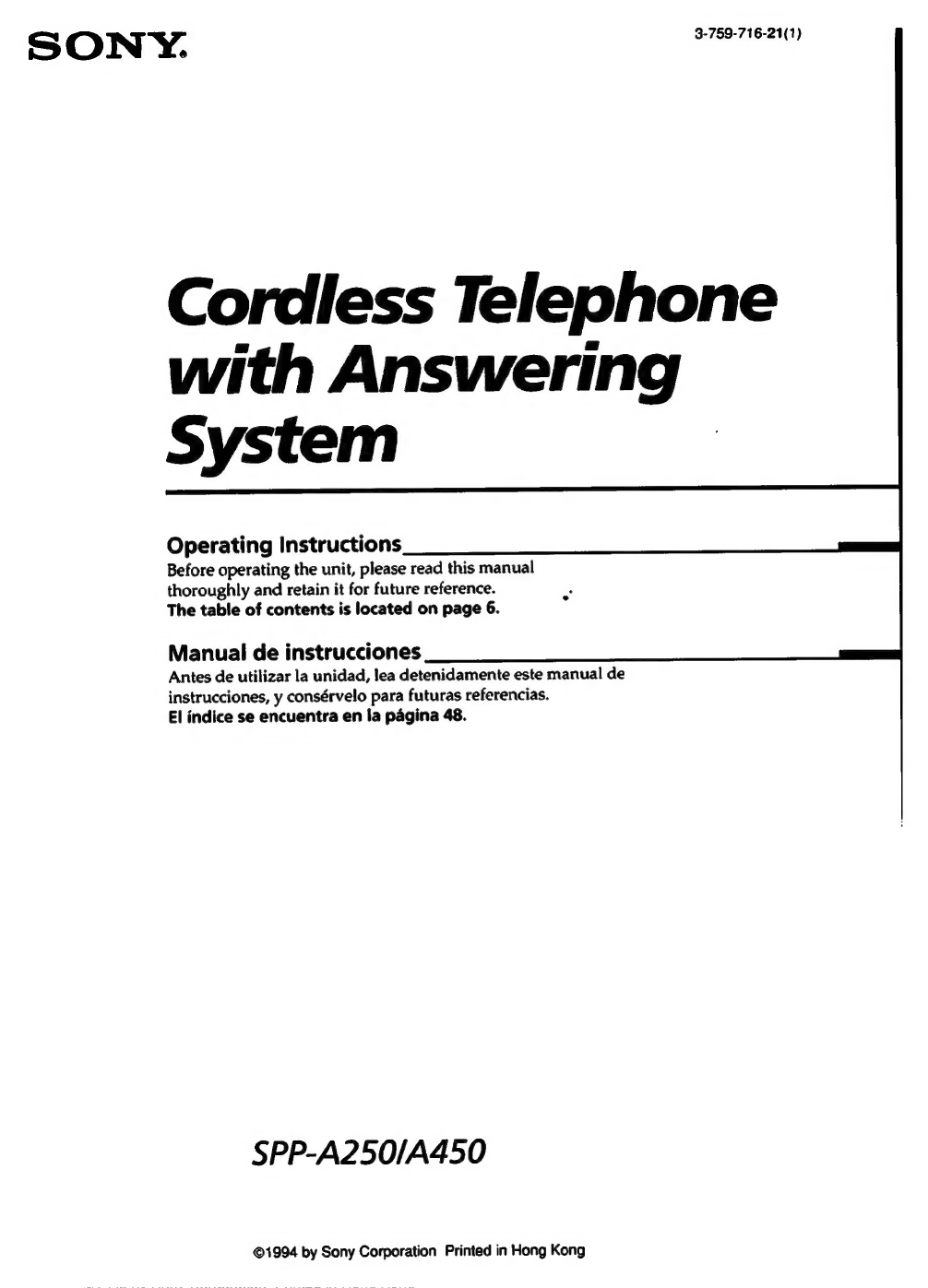 SONY.

3-759-716-21(1)

Cordless Telephone with Answering System

Operating Instructions

Before operating the unit, please read this manual thoroughly and retain it for future reference.
The table of contents is located on page 6.

Manual de instrucciones

Antes de utilizar la unidad, lea detenidamente este manual de instrucciones, y consérvelo para futuras referencias.
El índice se encuentra en la página 48.

SPP-A250/A450

©1994 by Sony Corporation Printed in Hong Kong